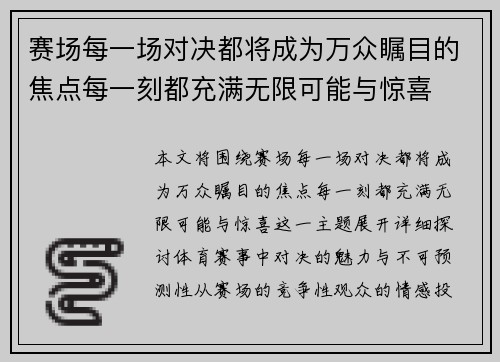 赛场每一场对决都将成为万众瞩目的焦点每一刻都充满无限可能与惊喜

本文将围绕赛场每一场对决都将成为万众瞩目的焦点每一刻都充满无限可能与惊喜这一主题展开详细探讨体育赛事中对决的魅力与不可预测性从赛场的竞争性观众的情感投